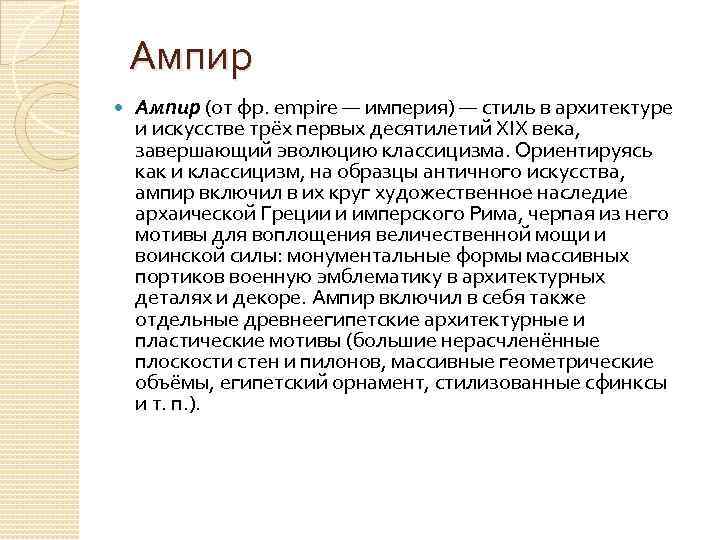 Ампир

Ампир (от фр. empire — империя) — стиль в архитектуре и искусстве трёх первых десятилетий XIX века, завершающий эволюцию классицизма. Ориентируясь как и классицизм, на образцы античного искусства, ампир включил в их круг художественное наследие архаической Греции и имперского Рима, черпая из него мотивы для воплощения величественной мощи и воинской силы: монументальные формы массивных портиков военную эмблематику в архитектурных деталях и декоре. Ампир включил в себя также отдельные древнеегипетские архитектурные и пластические мотивы (большие нерасчленённые плоскости стен и пилонов, массивные геометрические объёмы, египетский орнамент, стилизованные сфинксы и т. п.).